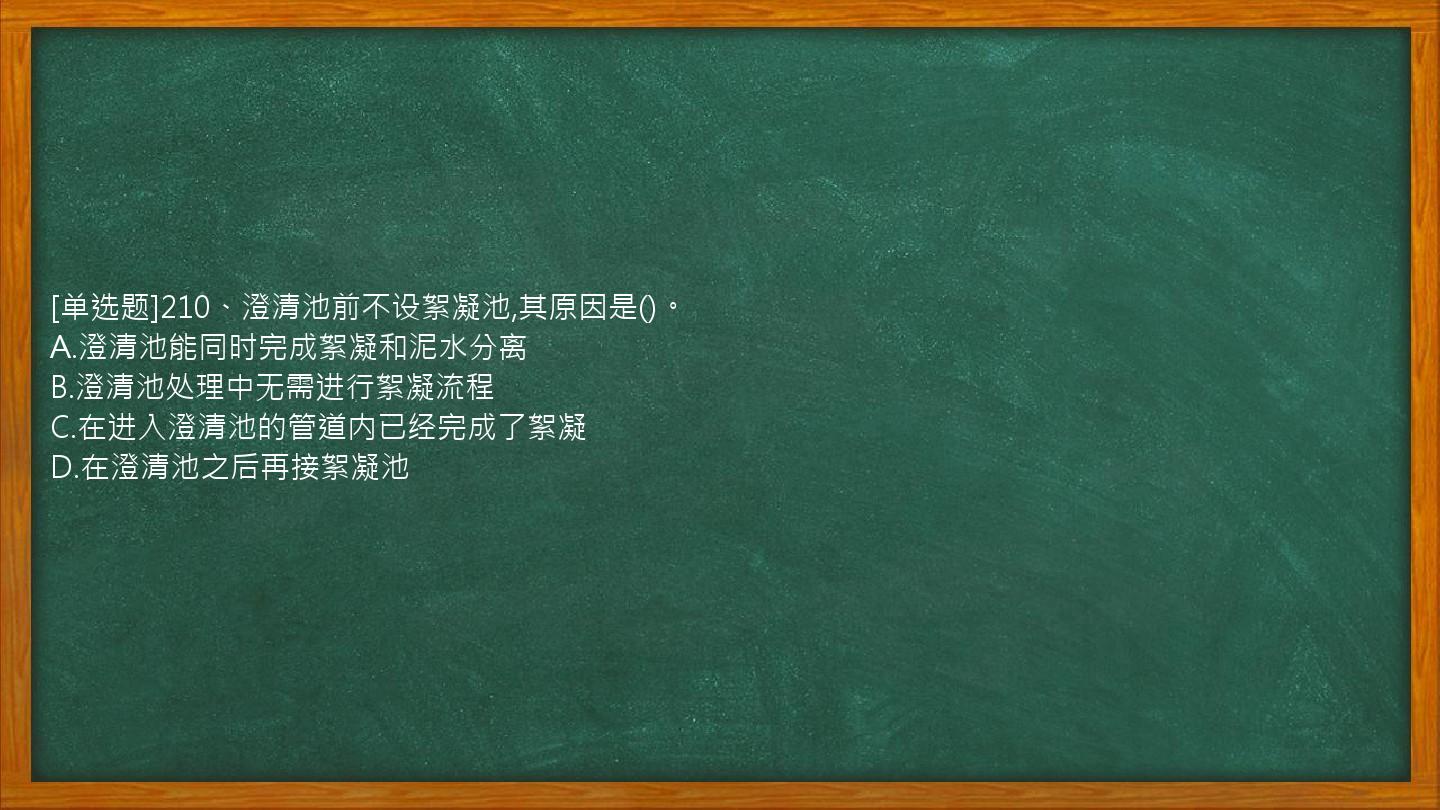 [单选题]210、澄清池前不设絮凝池,其原因是()。
A.澄清池能同时完成絮凝和泥水分离
B.澄清池处理中无需进行絮凝流程
C.在进入澄清池的管道内已经完成了絮凝
D.在澄清池之后再接絮凝池